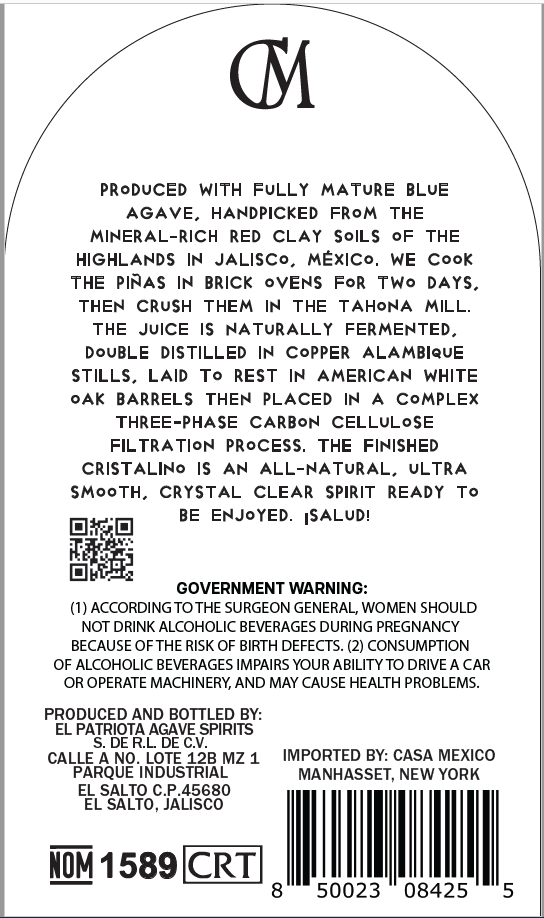 CM

PRODUCED WITH FULLY MATURE BLUE AGAVE, HANDPICKED FROM THE MINERAL-RICH RED CLAY SOILS OF THE HIGHLANDS IN JALISCO, MÉXICO. WE COOK THE PIÑAS IN BRICK OVENS FOR TWO DAYS, THEN CRUSH THEM IN THE TAHONA MILL. THE JUICE IS NATURALLY FERMENTED, DOUBLE DISTILLED IN COPPER ALAMBIQUE STILLS, LAID TO REST IN AMERICAN WHITE OAK BARRELS THEN PLACED IN A COMPLEX THREE-PHASE CARBON CELLULOSE FILTRATION PROCESS. THE FINISHED CRISTALINO IS AN ALL-NATURAL, ULTRA SMOOTH, CRYSTAL CLEAR SPIRIT READY TO BE ENJOYED. ¡SALUD!

GOVERNMENT WARNING:
(1) ACCORDING TO THE SURGEON GENERAL, WOMEN SHOULD NOT DRINK ALCOHOLIC BEVERAGES DURING PREGNANCY BECAUSE OF THE RISK OF BIRTH DEFECTS. (2) CONSUMPTION OF ALCOHOLIC BEVERAGES IMPAIRS YOUR ABILITY TO DRIVE A CAR OR OPERATE MACHINERY, AND MAY CAUSE HEALTH PROBLEMS.

PRODUCED AND BOTTLED BY:
EL PATRIOTA AGAVE SPIRITS
S. DE R.L. DE C.V.
CALLE A NO. LOTE 12B MZ 1
PARQUE INDUSTRIAL
EL SALTO C.P.45680
EL SALTO, JALISCO

IMPORTED BY: CASA MEXICO
MANHASSET, NEW YORK

NOM 1589 CRT

8 50023 08425 5